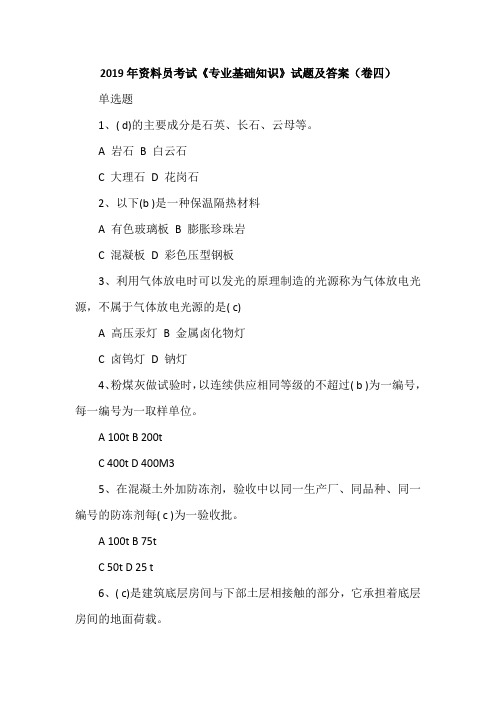 2019年资料员考试《专业基础知识》试题及答案（卷四）

单选题

1、( d)的主要成分是石英、长石、云母等。

A 岩石 B 白云石

C 大理石 D 花岗石

2、以下(b )是一种保温隔热材料

A 有色玻璃板 B 膨胀珍珠岩

C 混凝板 D 彩色压型钢板

3、利用气体放电时可以发光的原理制造的光源称为气体放电光源，不属于气体放电光源的是( c)

A 高压汞灯 B 金属卤化物灯

C 卤钨灯 D 钠灯

4、粉煤灰做试验时，以连续供应相同等级的不超过( b )为一编号，每一编号为一取样单位。

A 100t B 200t

C 400t D 400M3

5、在混凝土外加防冻剂，验收中以同一生产厂、同品种、同一编号的防冻剂每( c )为一验收批。

A 100t B 75t

C 50t D 25 t

6、( c)是建筑底层房间与下部土层相接触的部分，它承担着底层房间的地面荷载。